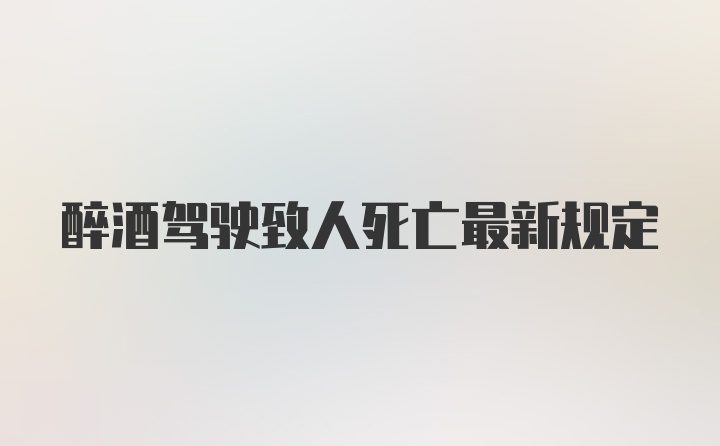 醉酒驾驶致人死亡最新规定